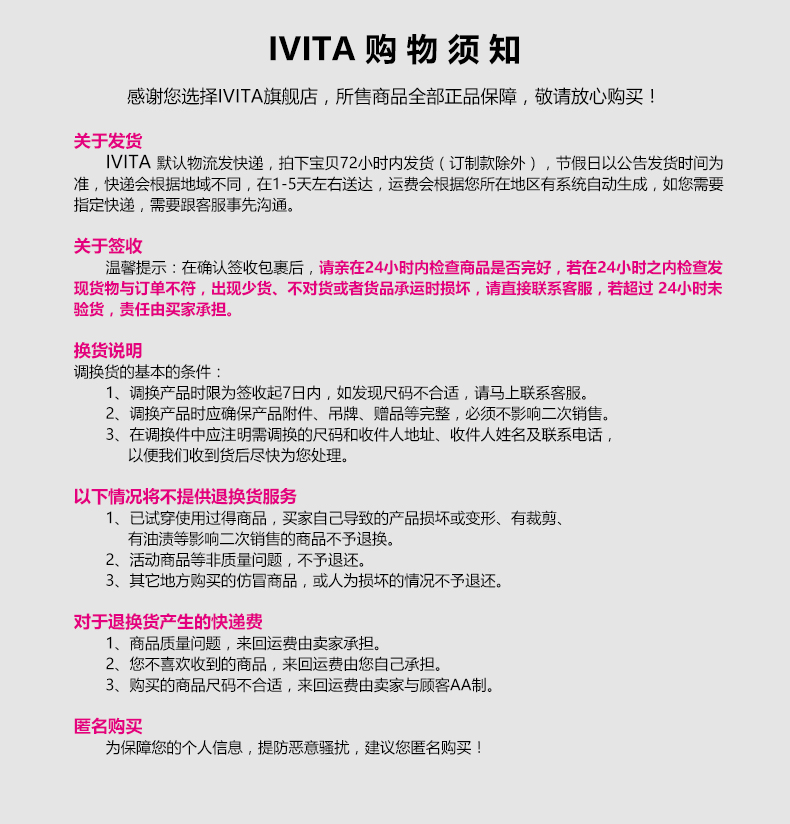 IVITA 购 物 须 知

感谢您选择IVITA旗舰店，所售商品全部正品保障，敬请放心购买！

关于发货

IVITA 默认物流发快递，拍下宝贝72小时内发货（订制款除外），节假日以公告发货时间为准，快递会根据地域不同，在1-5天左右送达，运费会根据您所在地区有系统自动生成，如您需要指定快递，需要跟客服事先沟通。

关于签收

温馨提示：在确认签收包裹后，请亲在24小时内检查商品是否完好，若在24小时之内检查发现货物与订单不符，出现少货、不对货或者货品承运时损坏，请直接联系客服，若超过 24小时未验货，责任由买家承担。

换货说明

调换货的基本的条件：

1、调换产品时限为签收起7日内，如发现尺码不合适，请马上联系客服。

2、调换产品时应确保产品附件、吊牌、赠品等完整，必须不影响二次销售。

3、在调换件中应注明需调换的尺码和收件人地址、收件人姓名及联系电话，以便我们收到货后尽快为您处理。

以下情况将不提供退换货服务

1、已试穿使用过得商品，买家自己导致的产品损坏或变形、有裁剪、有油渍等影响二次销售的商品不予退换。

2、活动商品等非质量问题，不予退还。

3、其它地方购买的仿冒商品，或人为损坏的情况不予退还。

对于退换货产生的快递费

1、商品质量问题，来回运费由卖家承担。

2、您不喜欢收到的商品，来回运费由您自己承担。

3、购买的商品尺码不合适，来回运费由卖家与顾客AA制。

匿名购买

为保障您的个人信息，提防恶意骚扰，建议您匿名购买！